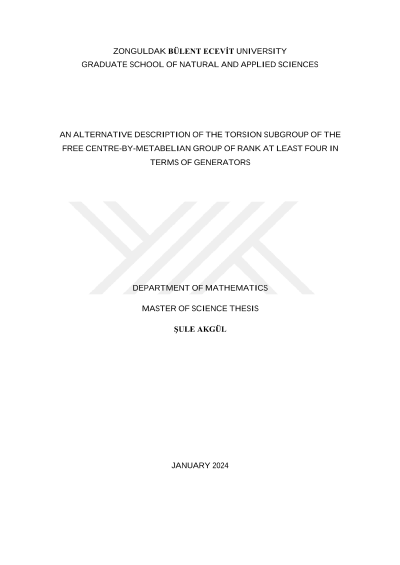 ZONGULDAK BÜLENT ECEVİT UNIVERSITY
GRADUATE SCHOOL OF NATURAL AND APPLIED SCIENCES

AN ALTERNATIVE DESCRIPTION OF THE TORSION SUBGROUP OF THE FREE CENTRE-BY-METABELIAN GROUP OF RANK AT LEAST FOUR IN TERMS OF GENERATORS

DEPARTMENT OF MATHEMATICS

MASTER OF SCIENCE THESIS

ŞULE AKGÜL

JANUARY 2024